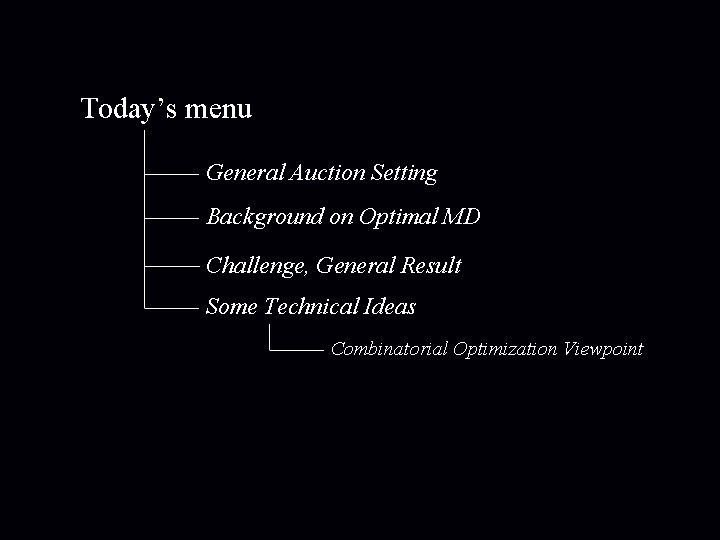 Today’s menu

General Auction Setting

Background on Optimal MD

Challenge, General Result

Some Technical Ideas

Combinatorial Optimization Viewpoint